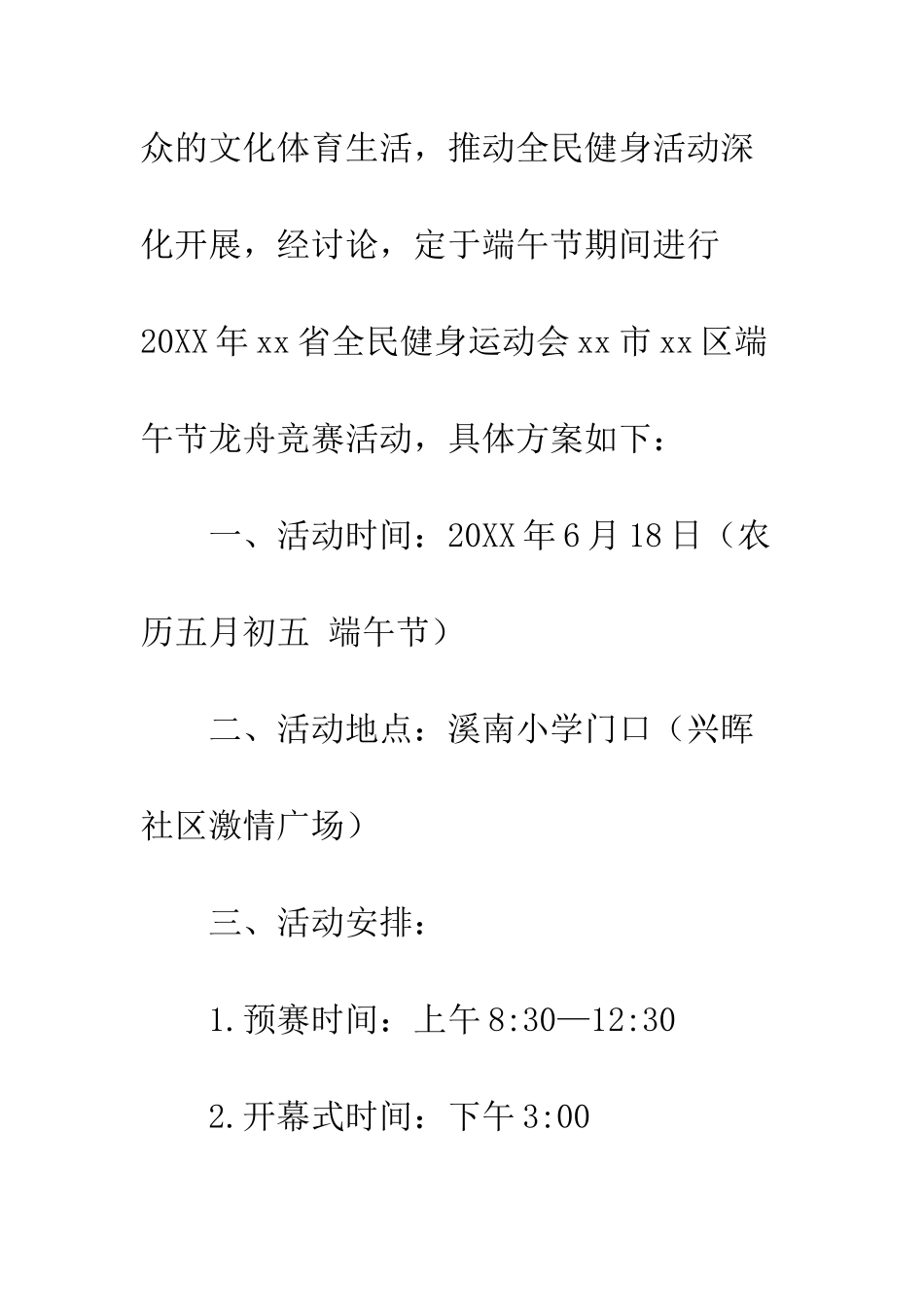 众的文化体育生活，推动全民健身活动深化开展，经讨论，定于端午节期间进行20XX年xx省全民健身运动会xx市xx区端午节龙舟竞赛活动，具体方案如下：

一、活动时间：20XX年6月18日（农历五月初五 端午节）

二、活动地点：溪南小学门口（兴晖社区激情广场）

三、活动安排：

1.预赛时间：上午8:30—12:30

2.开幕式时间：下午3:00